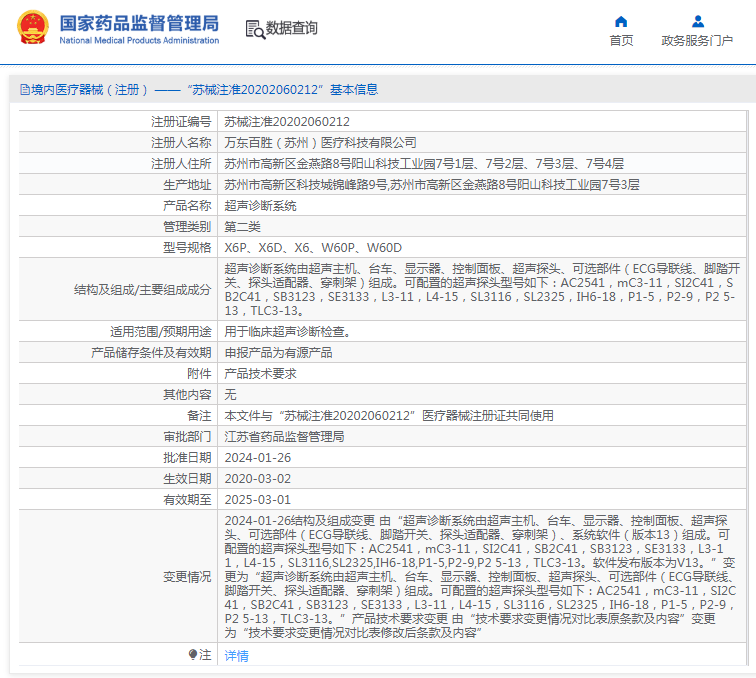 国家药品监督管理局
National Medical Products Administration

数据查询

首页
政务服务门户

境内医疗器械（注册）——“苏械注准20202060212”基本信息

| 注册证编号 | 苏械注准20202060212 |
|---|---|
| 注册人名称 | 万东百胜（苏州）医疗科技有限公司 |
| 注册人住所 | 苏州市高新区金燕路8号阳山科技工业园7号1层、7号2层、7号3层、7号4层 |
| 生产地址 | 苏州市高新区科技城锦峰路9号,苏州市高新区金燕路8号阳山科技工业园7号3层 |
| 产品名称 | 超声诊断系统 |
| 管理类别 | 第二类 |
| 型号规格 | X6P、X6D、X6、W60P、W60D |
| 结构及组成/主要组成成分 | 超声诊断系统由超声主机、台车、显示器、控制面板、超声探头、可选部件（ECG导联线、脚踏开关、探头适配器、穿刺架）组成。可配置的超声探头型号如下：AC2541，mC3-11，SI2C41，SB2C41，SB3123，SE3133，L3-11，L4-15，SL3116，SL2325，IH6-18，P1-5，P2-9，P2 5-13，TLC3-13。 |
| 适用范围/预期用途 | 用于临床超声诊断检查。 |
| 产品储存条件及有效期 | 申报产品为有源产品 |
| 附件 | 产品技术要求 |
| 其他内容 | 无 |
| 备注 | 本文件与“苏械注准20202060212”医疗器械注册证共同使用 |
| 审批部门 | 江苏省药品监督管理局 |
| 批准日期 | 2024-01-26 |
| 生效日期 | 2020-03-02 |
| 有效期至 | 2025-03-01 |
| 变更情况 | 2024-01-26结构及组成变更 由“超声诊断系统由超声主机、台车、显示器、控制面板、超声探头、可选部件（ECG导联线、脚踏开关、探头适配器、穿刺架）、系统软件（版本13）组成。可配置的超声探头型号如下：AC2541，mC3-11，SI2C41，SB2C41，SB3123，SE3133，L3-11，L4-15，SL3116,SL2325,IH6-18,P1-5,P2-9,P2 5-13，TLC3-13。软件发布版本为V13。”变更为“超声诊断系统由超声主机、台车、显示器、控制面板、超声探头、可选部件（ECG导联线、脚踏开关、探头适配器、穿刺架）组成。可配置的超声探头型号如下：AC2541，mC3-11，SI2C41，SB2C41，SB3123，SE3133，L3-11，L4-15，SL3116，SL2325，IH6-18，P1-5，P2-9，P2 5-13，TLC3-13。”产品技术要求变更 由“技术要求变更情况对比表原条款及内容”变更为“技术要求变更情况对比表修改后条款及内容” |
| 注 | 详情 |